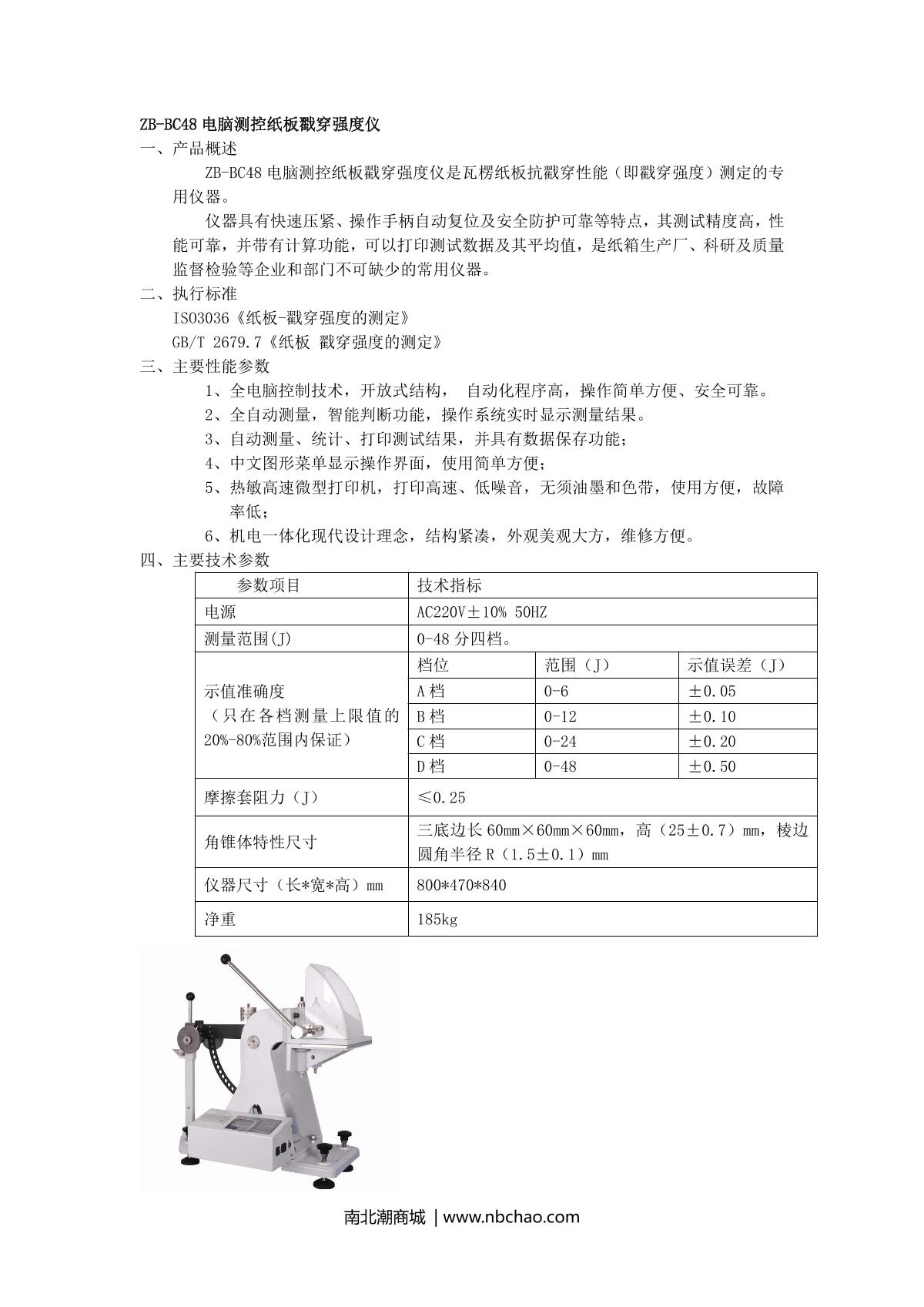 ZB-BC48 电脑测控纸板戳穿强度仪

一、产品概述

ZB-BC48 电脑测控纸板戳穿强度仪是瓦楞纸板抗戳穿性能（即戳穿强度）测定的专用仪器。

仪器具有快速压紧、操作手柄自动复位及安全防护可靠等特点，其测试精度高，性能可靠，并带有计算功能，可以打印测试数据及其平均值，是纸箱生产厂、科研及质量监督检验等企业和部门不可缺少的常用仪器。

二、执行标准

ISO3036《纸板-戳穿强度的测定》

GB/T 2679.7《纸板 戳穿强度的测定》

三、主要性能参数

1、全电脑控制技术，开放式结构， 自动化程序高，操作简单方便、安全可靠。

2、全自动测量，智能判断功能，操作系统实时显示测量结果。

3、自动测量、统计、打印测试结果，并具有数据保存功能；

4、中文图形菜单显示操作界面，使用简单方便；

5、热敏高速微型打印机，打印高速、低噪音，无须油墨和色带，使用方便，故障率低；

6、机电一体化现代设计理念，结构紧凑，外观美观大方，维修方便。

四、主要技术参数

| 参数项目 | 技术指标 | | |
|---|---|---|---|
| 电源 | AC220V±10% 50HZ | | |
| 测量范围(J) | 0-48 分四档。 | | |
| 示值准确度（只在各档测量上限值的20%-80%范围内保证） | 档位 | 范围（J） | 示值误差（J） |
| | A 档 | 0-6 | ±0.05 |
| | B 档 | 0-12 | ±0.10 |
| | C 档 | 0-24 | ±0.20 |
| | D 档 | 0-48 | ±0.50 |
| 摩擦套阻力（J） | ≤0.25 | | |
| 角锥体特性尺寸 | 三底边长 60mm×60mm×60mm，高（25±0.7）mm，棱边圆角半径 R（1.5±0.1）mm | | |
| 仪器尺寸（长*宽*高）mm | 800*470*840 | | |
| 净重 | 185kg | | |

南北潮商城 | www.nbchao.com